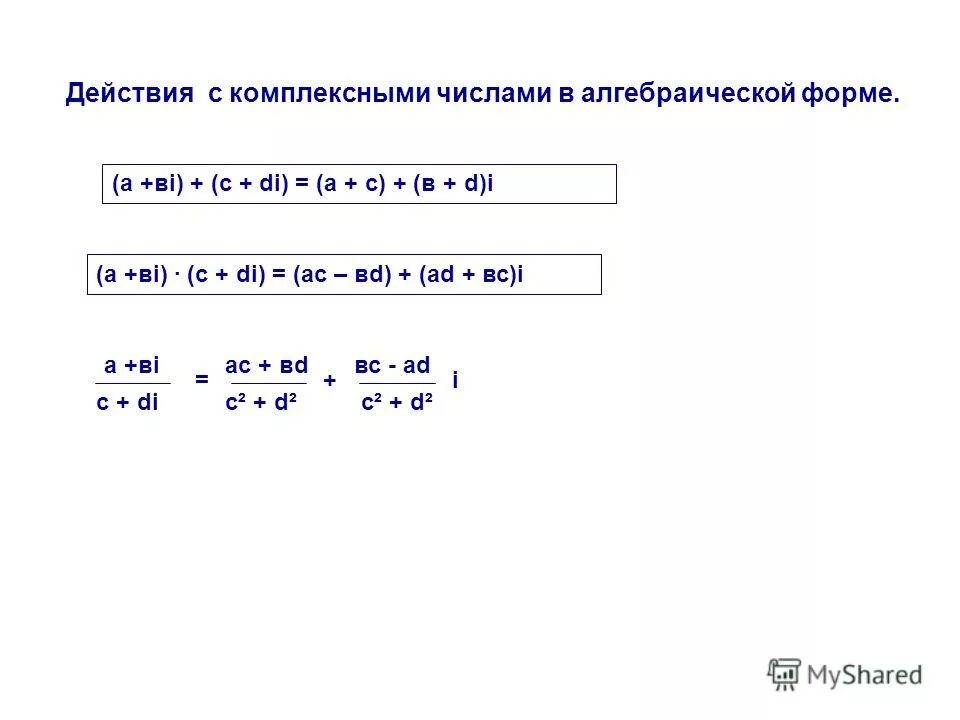 Действия с комплексными числами в алгебраической форме.

$(a + вi) + (c + di) = (a + c) + (в + d)i$

$(a + вi) \cdot (c + di) = (ac – вd) + (ad + вc)i$

$\frac{a + вi}{c + di} = \frac{ac + вd}{c^2 + d^2} + \frac{вc - ad}{c^2 + d^2} i$

MyShared